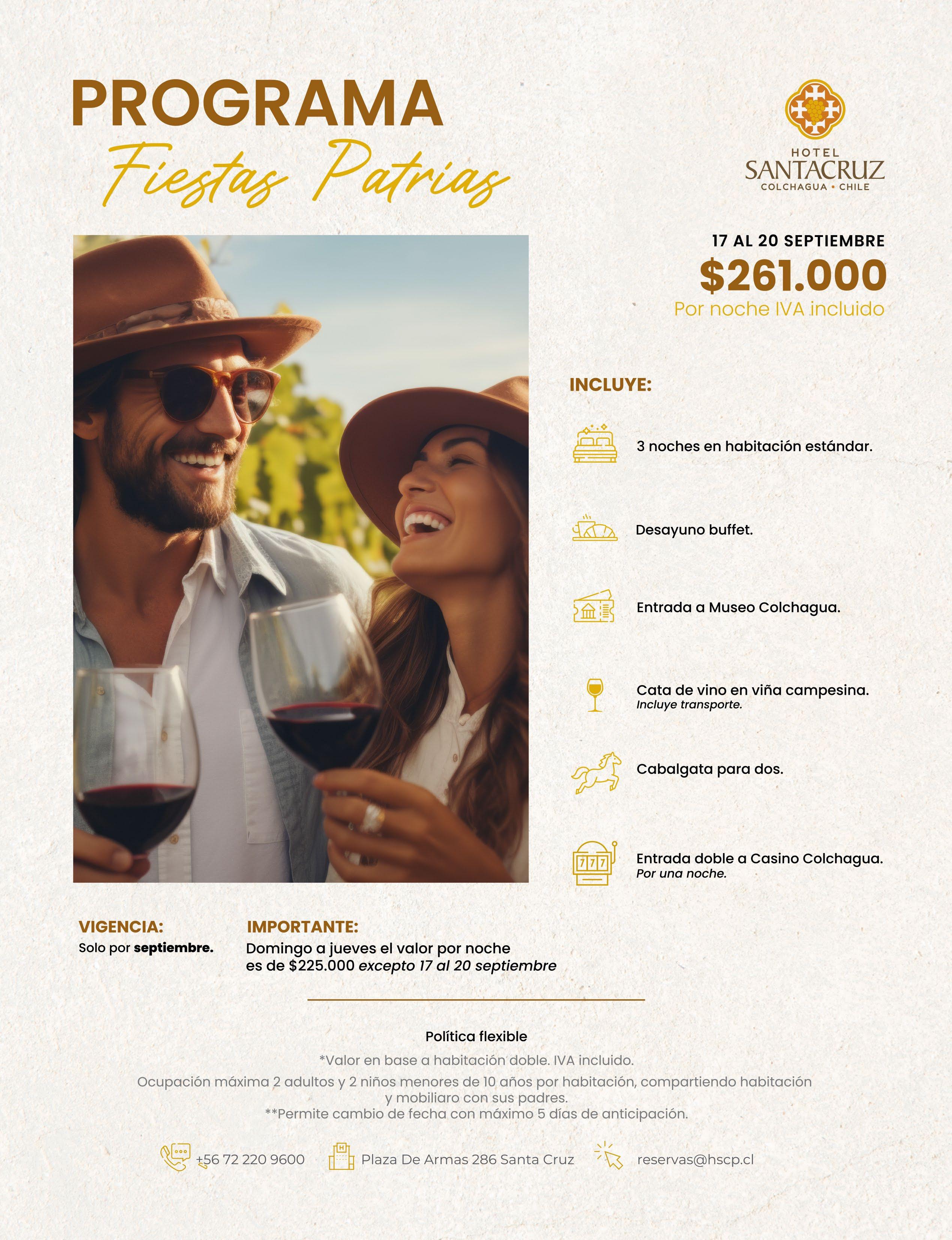 PROGRAMA
Fiestas Patrias

HOTEL
SANTACRUZ
COLCHAGUA • CHILE

17 AL 20 SEPTIEMBRE
$261.000
Por noche IVA incluido

INCLUYE:

3 noches en habitación estándar.

Desayuno buffet.

Entrada a Museo Colchagua.

Cata de vino en viña campesina.
Incluye transporte.

Cabalgata para dos.

Entrada doble a Casino Colchagua.
Por una noche.

VIGENCIA:
Solo por septiembre.

IMPORTANTE:
Domingo a jueves el valor por noche es de $225.000 excepto 17 al 20 septiembre

Política flexible
*Valor en base a habitación doble. IVA incluido.
Ocupación máxima 2 adultos y 2 niños menores de 10 años por habitación, compartiendo habitación y mobiliaro con sus padres.
**Permite cambio de fecha con máximo 5 días de anticipación.

+56 72 220 9600
Plaza De Armas 286 Santa Cruz
reservas@hscp.cl